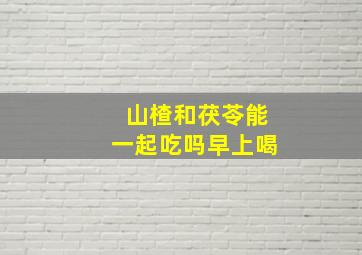 山楂和茯苓能
一起吃吗早上喝